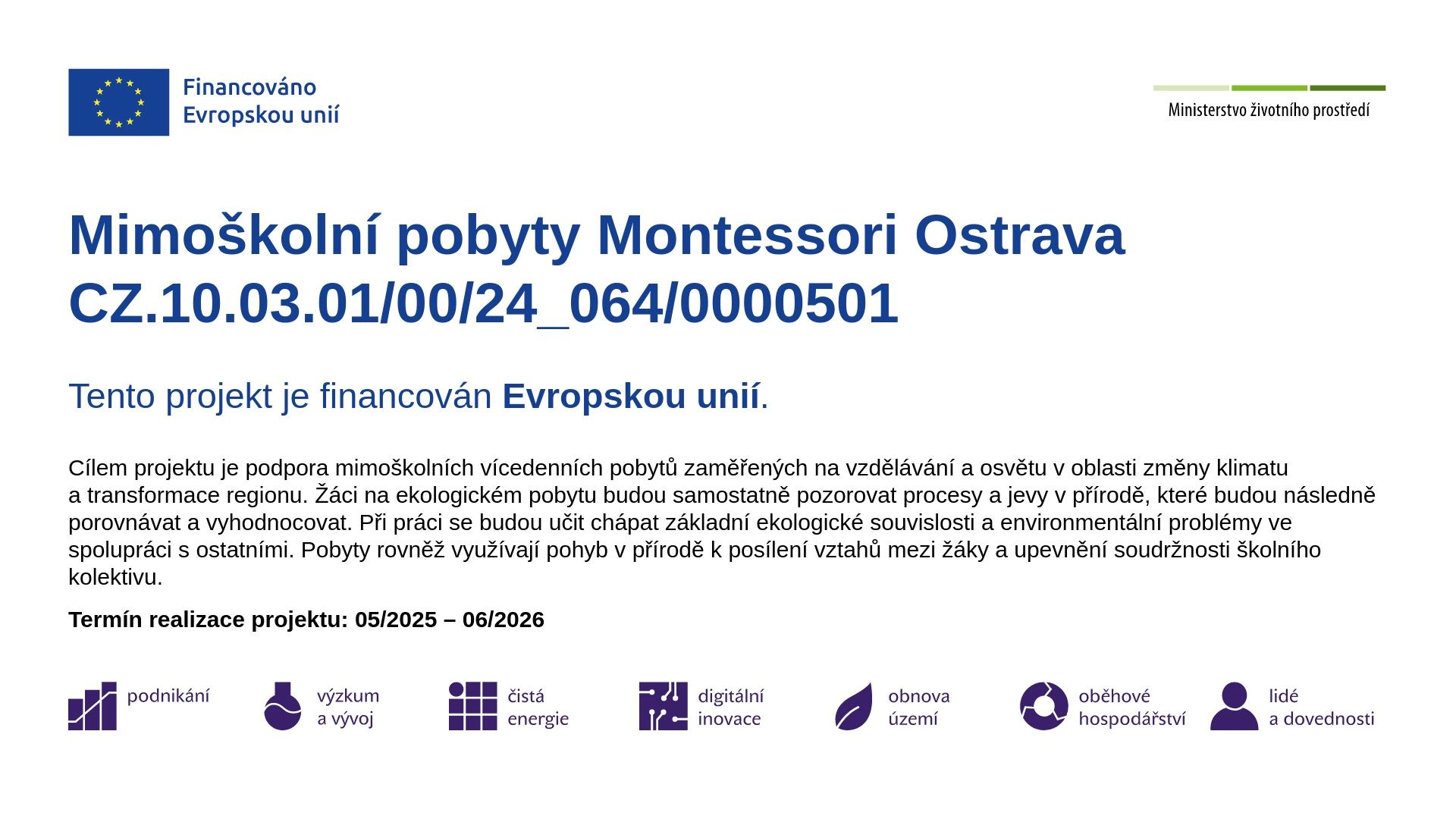 Financováno
Evropskou unií

Ministerstvo životního prostředí

Mimoškolní pobyty Montessori Ostrava
CZ.10.03.01/00/24_064/0000501

Tento projekt je financován Evropskou unií.

Cílem projektu je podpora mimoškolních vícedenních pobytů zaměřených na vzdělávání a osvětu v oblasti změny klimatu a transformace regionu. Žáci na ekologickém pobytu budou samostatně pozorovat procesy a jevy v přírodě, které budou následně porovnávat a vyhodnocovat. Při práci se budou učit chápat základní ekologické souvislosti a environmentální problémy ve spolupráci s ostatními. Pobyty rovněž využívají pohyb v přírodě k posílení vztahů mezi žáky a upevnění soudržnosti školního kolektivu.

Termín realizace projektu: 05/2025 – 06/2026

podnikání

výzkum
a vývoj

čistá
energie

digitální
inovace

obnova
území

oběhové
hospodářství

lidé
a dovednosti